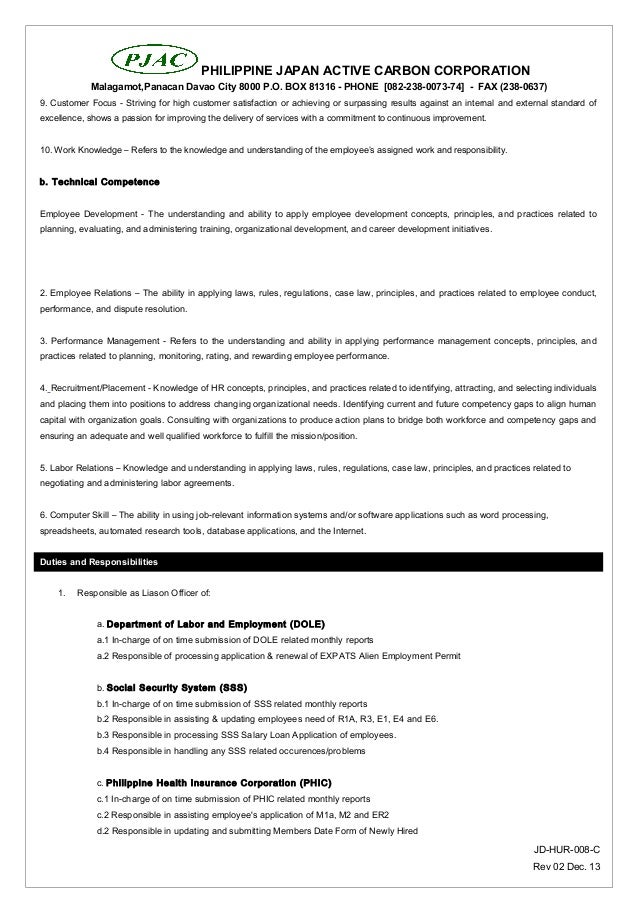 PJAC PHILIPPINE JAPAN ACTIVE CARBON CORPORATION
Malagamot,Panacan Davao City 8000 P.O. BOX 81316 - PHONE [082-238-0073-74] - FAX (238-0637)

9. Customer Focus - Striving for high customer satisfaction or achieving or surpassing results against an internal and external standard of excellence, shows a passion for improving the delivery of services with a commitment to continuous improvement.

10. Work Knowledge – Refers to the knowledge and understanding of the employee's assigned work and responsibility.

b. Technical Competence

Employee Development - The understanding and ability to apply employee development concepts, principles, and practices related to planning, evaluating, and administering training, organizational development, and career development initiatives.

2. Employee Relations – The ability in applying laws, rules, regulations, case law, principles, and practices related to employee conduct, performance, and dispute resolution.

3. Performance Management - Refers to the understanding and ability in applying performance management concepts, principles, and practices related to planning, monitoring, rating, and rewarding employee performance.

4. Recruitment/Placement - Knowledge of HR concepts, principles, and practices related to identifying, attracting, and selecting individuals and placing them into positions to address changing organizational needs. Identifying current and future competency gaps to align human capital with organization goals. Consulting with organizations to produce action plans to bridge both workforce and competency gaps and ensuring an adequate and well qualified workforce to fulfill the mission/position.

5. Labor Relations – Knowledge and understanding in applying laws, rules, regulations, case law, principles, and practices related to negotiating and administering labor agreements.

6. Computer Skill – The ability in using job-relevant information systems and/or software applications such as word processing, spreadsheets, automated research tools, database applications, and the Internet.

Duties and Responsibilities

1. Responsible as Liason Officer of:

a. Department of Labor and Employment (DOLE)
a.1 In-charge of on time submission of DOLE related monthly reports
a.2 Responsible of processing application & renewal of EXPATS Alien Employment Permit

b. Social Security System (SSS)
b.1 In-charge of on time submission of SSS related monthly reports
b.2 Responsible in assisting & updating employees need of R1A, R3, E1, E4 and E6.
b.3 Responsible in processing SSS Salary Loan Application of employees.
b.4 Responsible in handling any SSS related occurences/problems

c. Philippine Health Insurance Corporation (PHIC)
c.1 In-charge of on time submission of PHIC related monthly reports
c.2 Responsible in assisting employee's application of M1a, M2 and ER2
d.2 Responsible in updating and submitting Members Date Form of Newly Hired

JD-HUR-008-C
Rev 02 Dec. 13